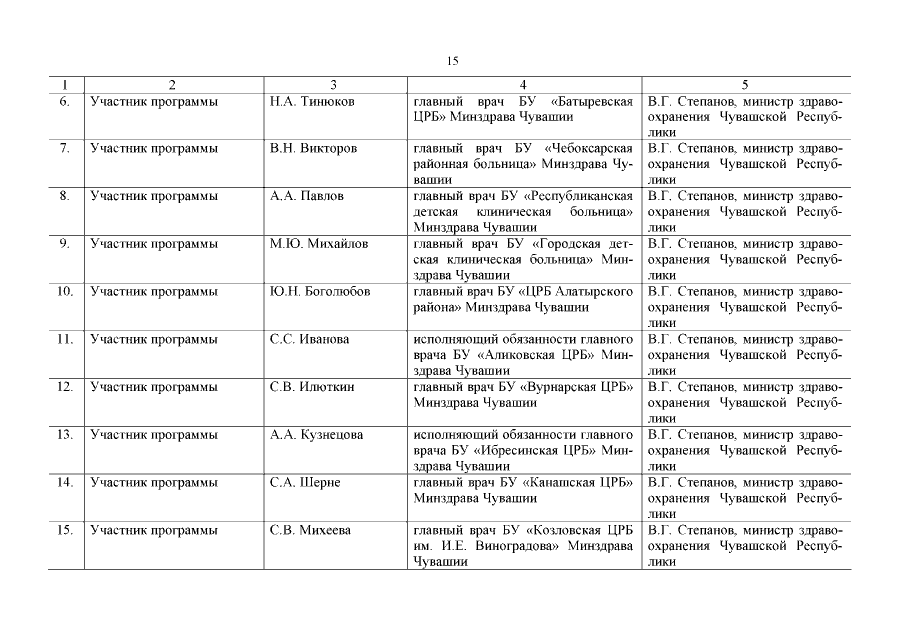 15

| 1 | 2 | 3 | 4 | 5 |
|---|---|---|---|---|
| 6. | Участник программы | Н.А. Тинюков | главный врач БУ «Батыревская ЦРБ» Минздрава Чувашии | В.Г. Степанов, министр здравоохранения Чувашской Республики |
| 7. | Участник программы | В.Н. Викторов | главный врач БУ «Чебоксарская районная больница» Минздрава Чувашии | В.Г. Степанов, министр здравоохранения Чувашской Республики |
| 8. | Участник программы | А.А. Павлов | главный врач БУ «Республиканская детская клиническая больница» Минздрава Чувашии | В.Г. Степанов, министр здравоохранения Чувашской Республики |
| 9. | Участник программы | М.Ю. Михайлов | главный врач БУ «Городская детская клиническая больница» Минздрава Чувашии | В.Г. Степанов, министр здравоохранения Чувашской Республики |
| 10. | Участник программы | Ю.Н. Боголюбов | главный врач БУ «ЦРБ Алатырского района» Минздрава Чувашии | В.Г. Степанов, министр здравоохранения Чувашской Республики |
| 11. | Участник программы | С.С. Иванова | исполняющий обязанности главного врача БУ «Аликовская ЦРБ» Минздрава Чувашии | В.Г. Степанов, министр здравоохранения Чувашской Республики |
| 12. | Участник программы | С.В. Илюткин | главный врач БУ «Вурнарская ЦРБ» Минздрава Чувашии | В.Г. Степанов, министр здравоохранения Чувашской Республики |
| 13. | Участник программы | А.А. Кузнецова | исполняющий обязанности главного врача БУ «Ибресинская ЦРБ» Минздрава Чувашии | В.Г. Степанов, министр здравоохранения Чувашской Республики |
| 14. | Участник программы | С.А. Шерне | главный врач БУ «Канашская ЦРБ» Минздрава Чувашии | В.Г. Степанов, министр здравоохранения Чувашской Республики |
| 15. | Участник программы | С.В. Михеева | главный врач БУ «Козловская ЦРБ им. И.Е. Виноградова» Минздрава Чувашии | В.Г. Степанов, министр здравоохранения Чувашской Республики |